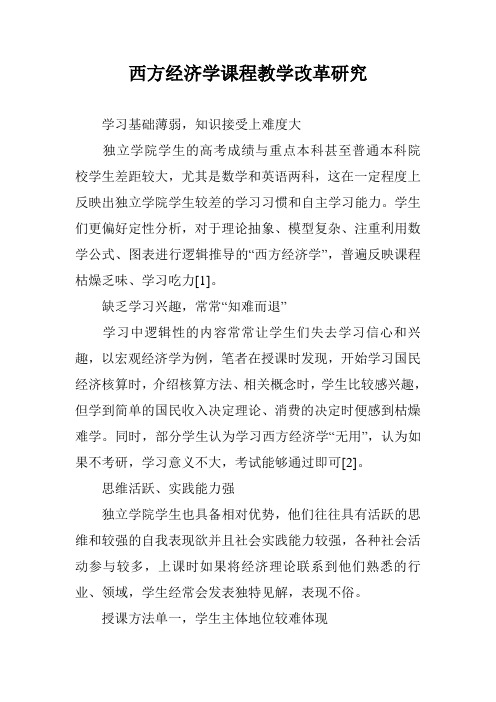 西方经济学课程教学改革研究

学习基础薄弱，知识接受上难度大

独立学院学生的高考成绩与重点本科甚至普通本科院校学生差距较大，尤其是数学和英语两科，这在一定程度上反映出独立学院学生较差的学习习惯和自主学习能力。学生们更偏好定性分析，对于理论抽象、模型复杂、注重利用数学公式、图表进行逻辑推导的“西方经济学”，普遍反映课程枯燥乏味、学习吃力[1]。

缺乏学习兴趣，常常“知难而退”

学习中逻辑性的内容常常让学生们失去学习信心和兴趣，以宏观经济学为例，笔者在授课时发现，开始学习国民经济核算时，介绍核算方法、相关概念时，学生比较感兴趣，但学到简单的国民收入决定理论、消费的决定时便感到枯燥难学。同时，部分学生认为学习西方经济学“无用”，认为如果不考研，学习意义不大，考试能够通过即可[2]。

思维活跃、实践能力强

独立学院学生也具备相对优势，他们往往具有活跃的思维和较强的自我表现欲并且社会实践能力较强，各种社会活动参与较多，上课时如果将经济理论联系到他们熟悉的行业、领域，学生经常会发表独特见解，表现不俗。

授课方法单一，学生主体地位较难体现